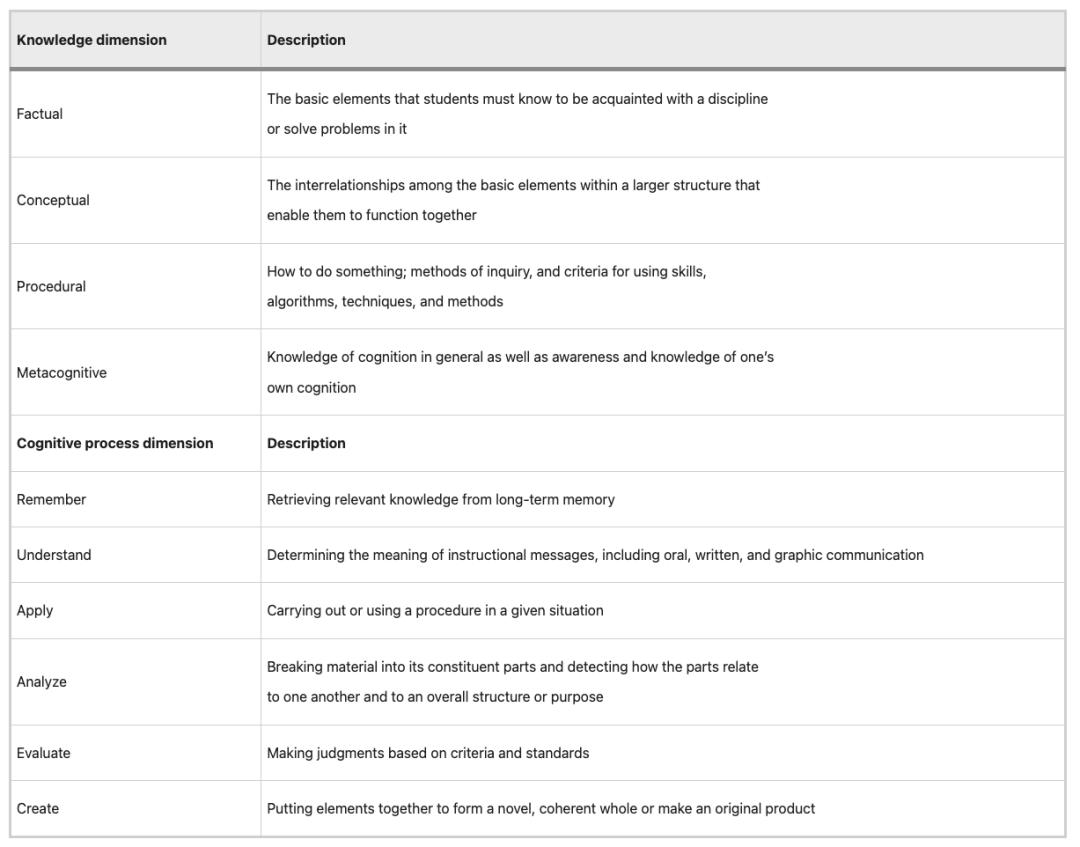 | Knowledge dimension | Description |
|---|---|
| Factual | The basic elements that students must know to be acquainted with a discipline or solve problems in it |
| Conceptual | The interrelationships among the basic elements within a larger structure that enable them to function together |
| Procedural | How to do something; methods of inquiry, and criteria for using skills, algorithms, techniques, and methods |
| Metacognitive | Knowledge of cognition in general as well as awareness and knowledge of one's own cognition |
| **Cognitive process dimension** | **Description** |
| Remember | Retrieving relevant knowledge from long-term memory |
| Understand | Determining the meaning of instructional messages, including oral, written, and graphic communication |
| Apply | Carrying out or using a procedure in a given situation |
| Analyze | Breaking material into its constituent parts and detecting how the parts relate to one another and to an overall structure or purpose |
| Evaluate | Making judgments based on criteria and standards |
| Create | Putting elements together to form a novel, coherent whole or make an original product |